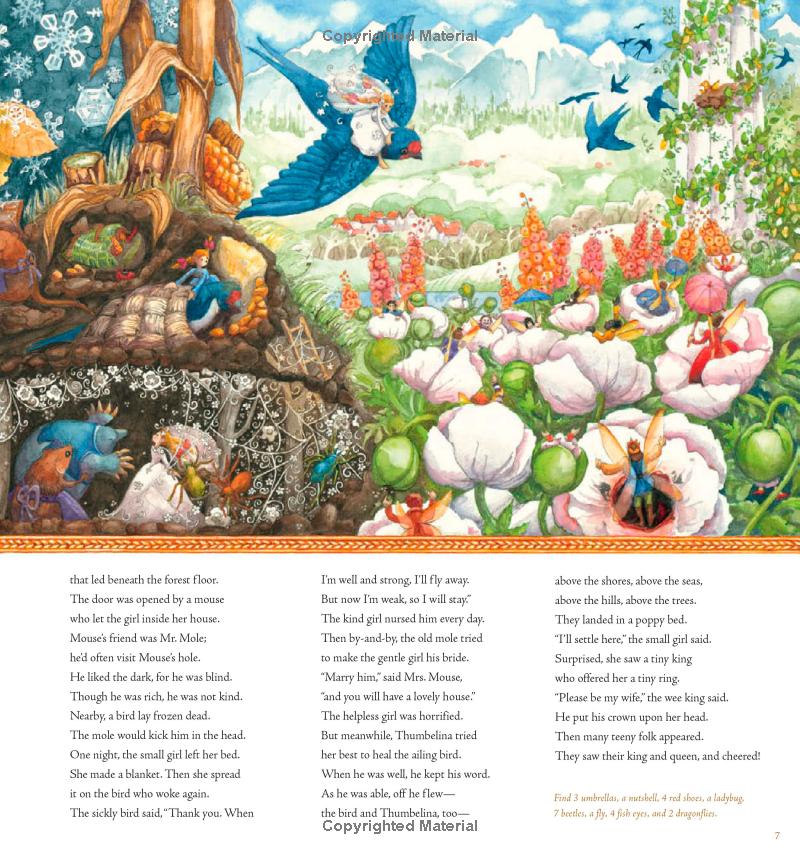 Copyrighted Material

that led beneath the forest floor.
The door was opened by a mouse
who let the girl inside her house.
Mouse's friend was Mr. Mole;
he'd often visit Mouse's hole.
He liked the dark, for he was blind.
Though he was rich, he was not kind.
Nearby, a bird lay frozen dead.
The mole would kick him in the head.
One night, the small girl left her bed.
She made a blanket. Then she spread
it on the bird who woke again.
The sickly bird said, "Thank you. When

I'm well and strong, I'll fly away.
But now I'm weak, so I will stay."
The kind girl nursed him every day.
Then by-and-by, the old mole tried
to make the gentle girl his bride.
"Marry him," said Mrs. Mouse,
"and you will have a lovely house."
The helpless girl was horrified.
But meanwhile, Thumbelina tried
her best to heal the ailing bird.
When he was well, he kept his word.
As he was able, off he flew—
the bird and Thumbelina, too—

above the shores, above the seas,
above the hills, above the trees.
They landed in a poppy bed.
"I'll settle here," the small girl said.
Surprised, she saw a tiny king
who offered her a tiny ring.
"Please be my wife," the wee king said.
He put his crown upon her head.
Then many teeny folk appeared.
They saw their king and queen, and cheered!

Find 3 umbrellas, a nutshell, 4 red shoes, a ladybug, 7 beetles, a fly, 4 fish eyes, and 2 dragonflies.

Copyrighted Material

7